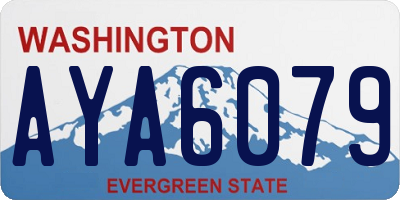 WASHINGTON

AYA6079

EVERGREEN STATE